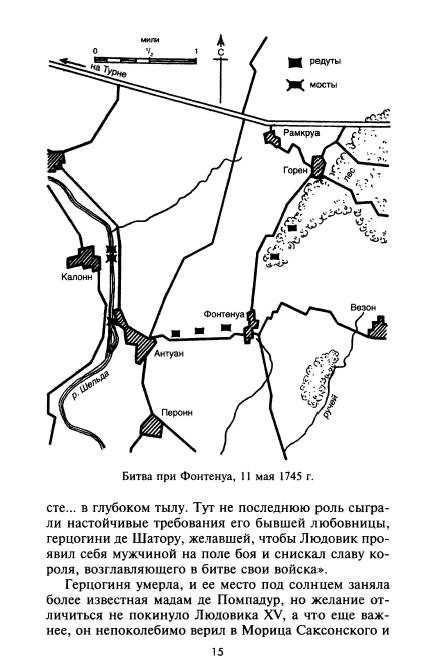 мили
0 $\frac{1}{2}$ 1
С
редуты
мосты
на Турне
Рамкруа
Горен
лес
Калонн
Фонтенуа
Везон
Антуан
р. Шельда
Перонн
ручей

Битва при Фонтенуа, 11 мая 1745 г.

сте... в глубоком тылу. Тут не последнюю роль сыграли настойчивые требования его бывшей любовницы, герцогини де Шатору, желавшей, чтобы Людовик проявил себя мужчиной на поле боя и снискал славу короля, возглавляющего в битве свои войска».

Герцогиня умерла, и ее место под солнцем заняла более известная мадам де Помпадур, но желание отличиться не покинуло Людовика XV, а что еще важнее, он непоколебимо верил в Морица Саксонского и

15